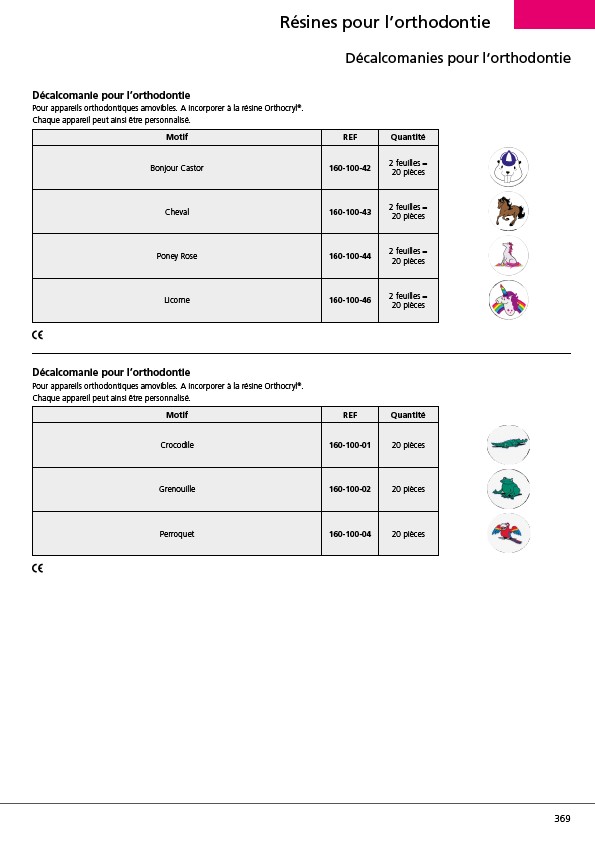 Résines pour l'orthodontie

Décalcomanies pour l'orthodontie

Décalcomanie pour l'orthodontie
Pour appareils orthodontiques amovibles. A incorporer à la résine Orthocryl®.
Chaque appareil peut ainsi être personnalisé.

| Motif | REF | Quantité |
|---|---|---|
| Bonjour Castor | 160-100-42 | 2 feuilles = 20 pièces |
| Cheval | 160-100-43 | 2 feuilles = 20 pièces |
| Poney Rose | 160-100-44 | 2 feuilles = 20 pièces |
| Licorne | 160-100-46 | 2 feuilles = 20 pièces |

CE

Décalcomanie pour l'orthodontie
Pour appareils orthodontiques amovibles. A incorporer à la résine Orthocryl®.
Chaque appareil peut ainsi être personnalisé.

| Motif | REF | Quantité |
|---|---|---|
| Crocodile | 160-100-01 | 20 pièces |
| Grenouille | 160-100-02 | 20 pièces |
| Perroquet | 160-100-04 | 20 pièces |

CE

369